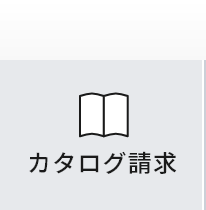 カタログ請求